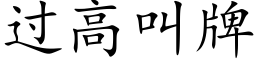 过高叫牌